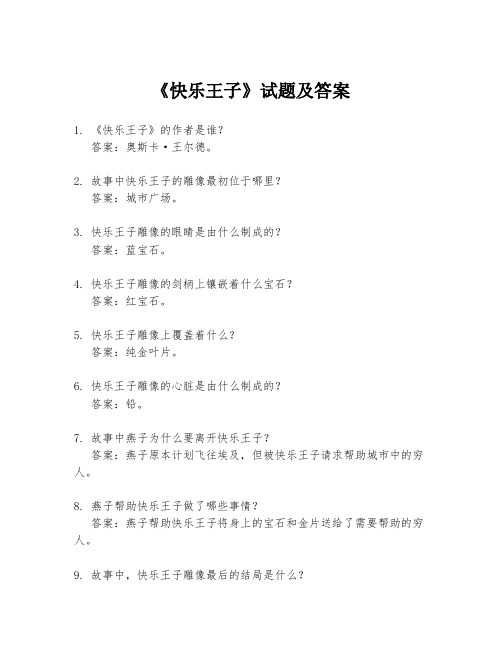 《快乐王子》试题及答案

1. 《快乐王子》的作者是谁？
答案：奥斯卡·王尔德。

2. 故事中快乐王子的雕像最初位于哪里？
答案：城市广场。

3. 快乐王子雕像的眼睛是由什么制成的？
答案：蓝宝石。

4. 快乐王子雕像的剑柄上镶嵌着什么宝石？
答案：红宝石。

5. 快乐王子雕像上覆盖着什么？
答案：纯金叶片。

6. 快乐王子雕像的心脏是由什么制成的？
答案：铅。

7. 故事中燕子为什么要离开快乐王子？
答案：燕子原本计划飞往埃及，但被快乐王子请求帮助城市中的穷人。

8. 燕子帮助快乐王子做了哪些事情？
答案：燕子帮助快乐王子将身上的宝石和金片送给了需要帮助的穷人。

9. 故事中，快乐王子雕像最后的结局是什么？